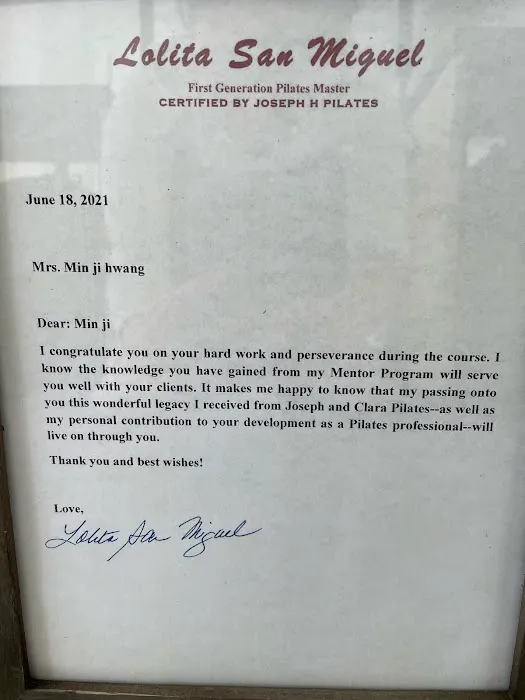 Lolita San Miguel

First Generation Pilates Master
CERTIFIED BY JOSEPH H PILATES

June 18, 2021

Mrs. Min ji hwang

Dear: Min ji

I congratulate you on your hard work and perseverance during the course. I know the knowledge you have gained from my Mentor Program will serve you well with your clients. It makes me happy to know that my passing onto you this wonderful legacy I received from Joseph and Clara Pilates--as well as my personal contribution to your development as a Pilates professional--will live on through you.

Thank you and best wishes!

Love,

Lolita San Miguel